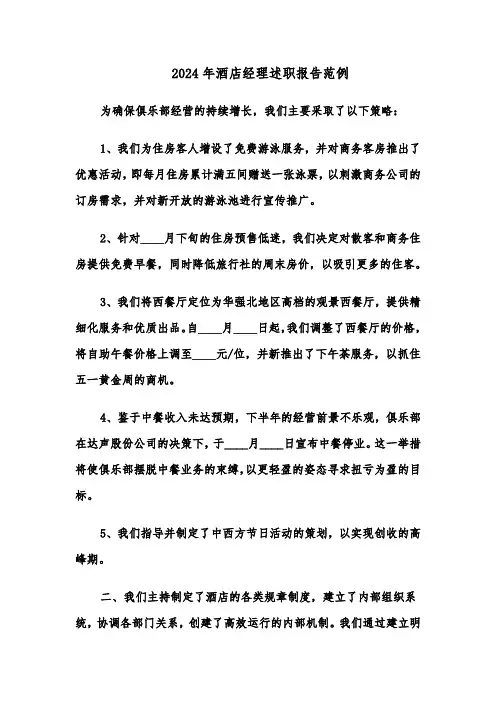 2024年酒店经理述职报告范例

为确保俱乐部经营的持续增长，我们主要采取了以下策略：

1、我们为住房客人增设了免费游泳服务，并对商务客房推出了优惠活动，即每月住房累计满五间赠送一张泳票，以刺激商务公司的订房需求，并对新开放的游泳池进行宣传推广。

2、针对____月下旬的住房预售低迷，我们决定对散客和商务住房提供免费早餐，同时降低旅行社的周末房价，以吸引更多的住客。

3、我们将西餐厅定位为华强北地区高档的观景西餐厅，提供精细化服务和优质出品。自____月____日起，我们调整了西餐厅的价格，将自助午餐价格上调至____元/位，并新推出了下午茶服务，以抓住五一黄金周的商机。

4、鉴于中餐收入未达预期，下半年的经营前景不乐观，俱乐部在达声股份公司的决策下，于____月____日宣布中餐停业。这一举措将使俱乐部摆脱中餐业务的束缚，以更轻盈的姿态寻求扭亏为盈的目标。

5、我们指导并制定了中西方节日活动的策划，以实现创收的高峰期。

二、我们主持制定了酒店的各类规章制度，建立了内部组织系统，协调各部门关系，创建了高效运行的内部机制。我们通过建立明